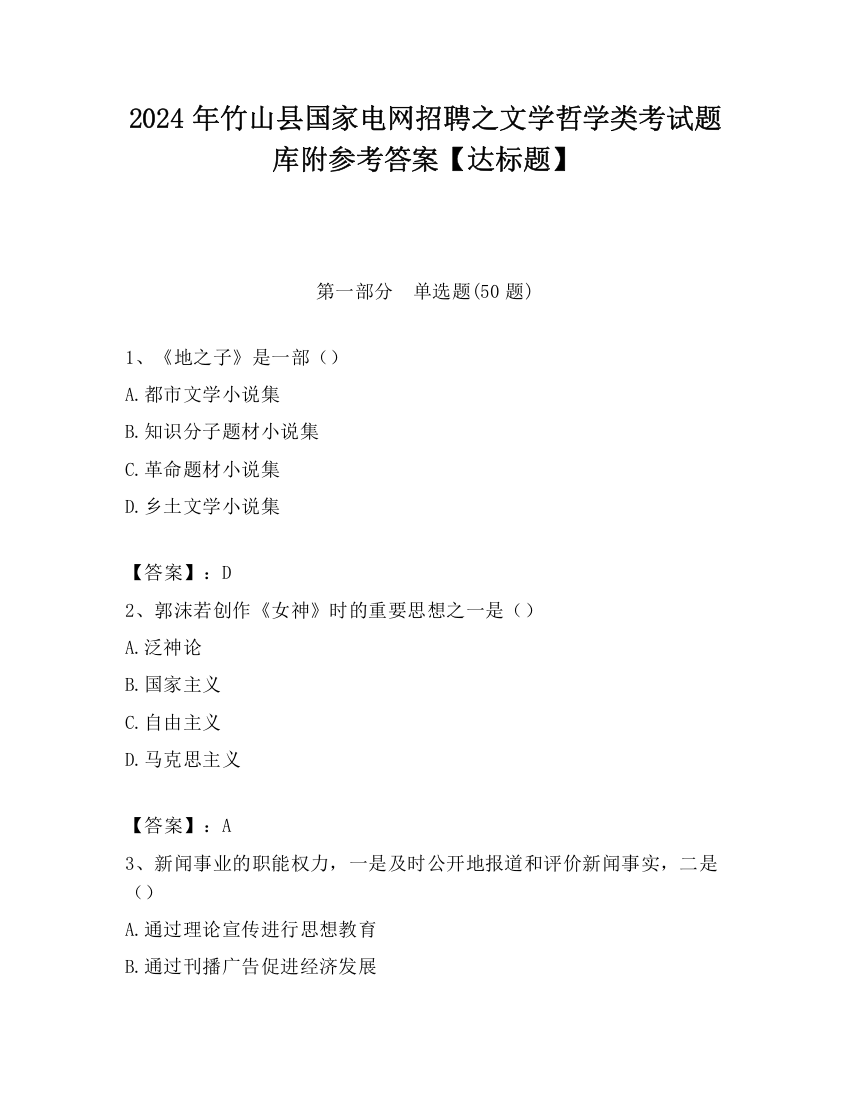 2024 年竹山县国家电网招聘之文学哲学类考试题库附参考答案【达标题】

第一部分　单选题(50 题)

1、《地之子》是一部（）

A.都市文学小说集

B.知识分子题材小说集

C.革命题材小说集

D.乡土文学小说集

【答案】：D

2、郭沫若创作《女神》时的重要思想之一是（）

A.泛神论

B.国家主义

C.自由主义

D.马克思主义

【答案】：A

3、新闻事业的职能权力，一是及时公开地报道和评价新闻事实，二是（）

A.通过理论宣传进行思想教育

B.通过刊播广告促进经济发展